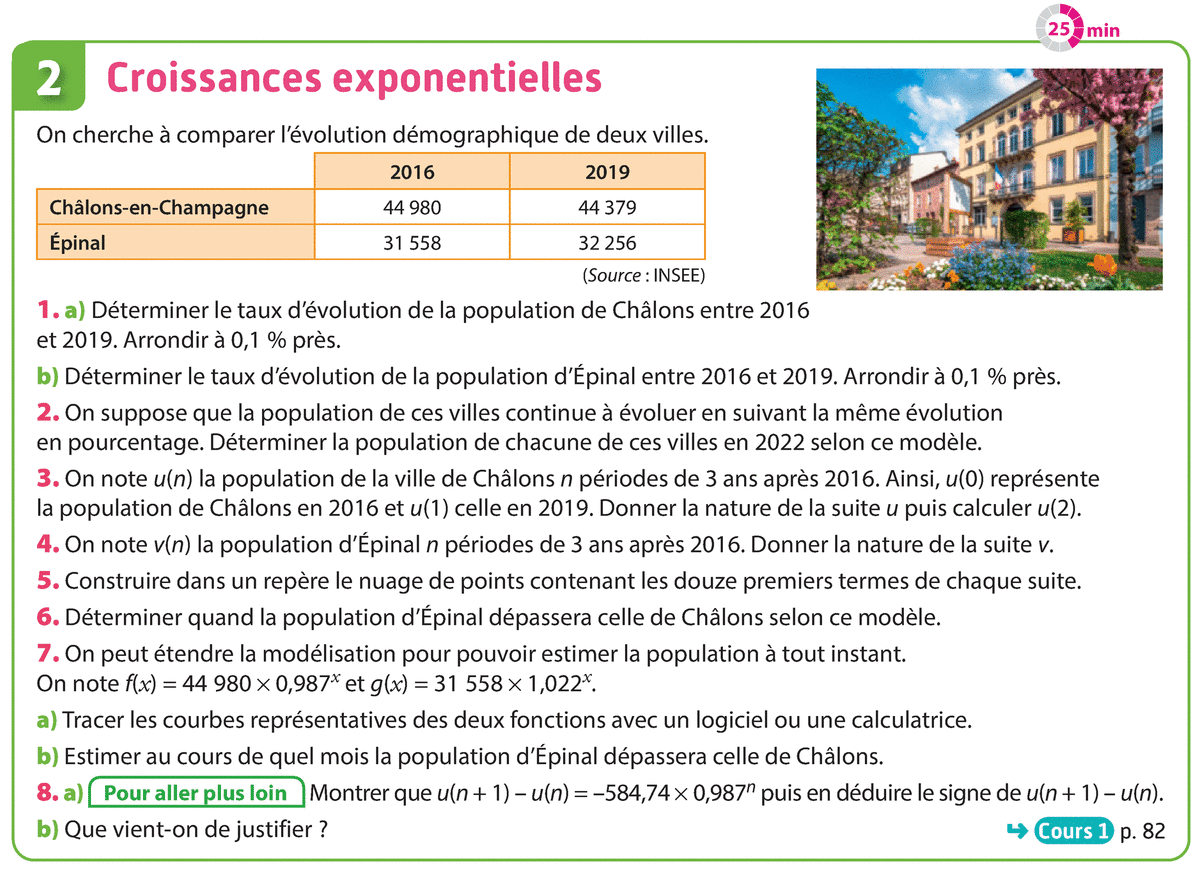 25 min

2 Croissances exponentielles

On cherche à comparer l'évolution démographique de deux villes.

| | 2016 | 2019 |
|---|---|---|
| Châlons-en-Champagne | 44 980 | 44 379 |
| Épinal | 31 558 | 32 256 |

(Source : INSEE)

1. a) Déterminer le taux d'évolution de la population de Châlons entre 2016 et 2019. Arrondir à 0,1 % près.

b) Déterminer le taux d'évolution de la population d'Épinal entre 2016 et 2019. Arrondir à 0,1 % près.

2. On suppose que la population de ces villes continue à évoluer en suivant la même évolution en pourcentage. Déterminer la population de chacune de ces villes en 2022 selon ce modèle.

3. On note $u(n)$ la population de la ville de Châlons $n$ périodes de 3 ans après 2016. Ainsi, $u(0)$ représente la population de Châlons en 2016 et $u(1)$ celle en 2019. Donner la nature de la suite $u$ puis calculer $u(2)$.

4. On note $v(n)$ la population d'Épinal $n$ périodes de 3 ans après 2016. Donner la nature de la suite $v$.

5. Construire dans un repère le nuage de points contenant les douze premiers termes de chaque suite.

6. Déterminer quand la population d'Épinal dépassera celle de Châlons selon ce modèle.

7. On peut étendre la modélisation pour pouvoir estimer la population à tout instant. On note $f(x) = 44\,980 \times 0{,}987^x$ et $g(x) = 31\,558 \times 1{,}022^x$.

a) Tracer les courbes représentatives des deux fonctions avec un logiciel ou une calculatrice.

b) Estimer au cours de quel mois la population d'Épinal dépassera celle de Châlons.

8. a) Pour aller plus loin Montrer que $u(n+1) - u(n) = -584{,}74 \times 0{,}987^n$ puis en déduire le signe de $u(n+1) - u(n)$.

b) Que vient-on de justifier ?

Cours 1 p. 82